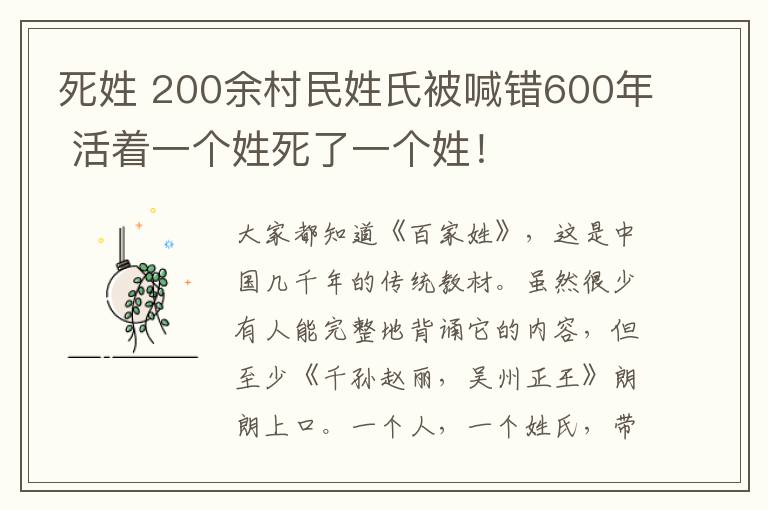 死姓 200余村民姓氏被喊错600年 活着一个姓死了一个姓！

大家都知道《百家姓》，这是中国几千年的传统教材。虽然很少有人能完整地背诵它的内容，但至少《千孙赵丽，吴州正王》朗朗上口。一个人，一个姓氏，带